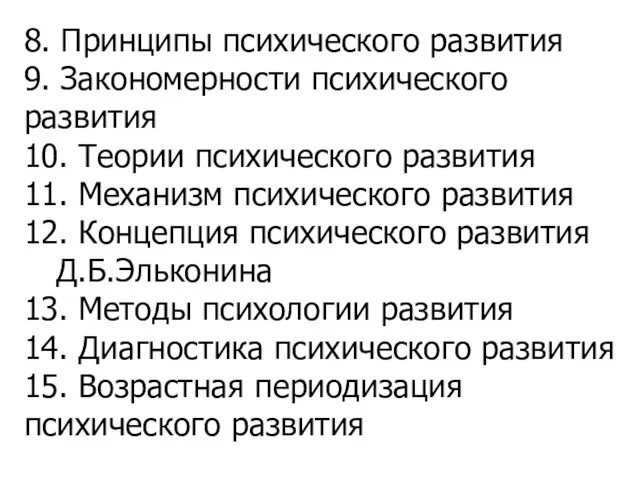 8. Принципы психического развития
9. Закономерности психического развития
10. Теории психического развития
11. Механизм психического развития
12. Концепция психического развития Д.Б.Эльконина
13. Методы психологии развития
14. Диагностика психического развития
15. Возрастная периодизация психического развития